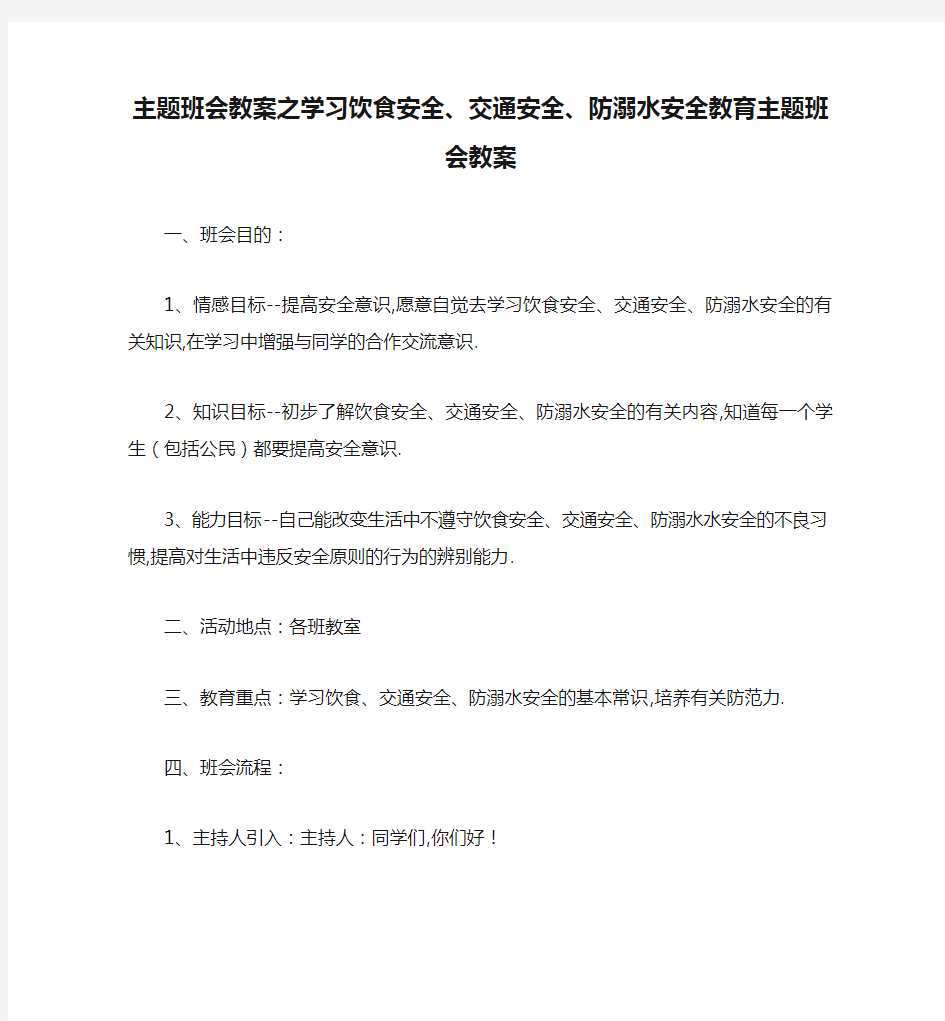 主题班会教案之学习饮食安全、交通安全、防溺水安全教育主题班会教案

一、班会目的：

1、情感目标--提高安全意识,愿意自觉去学习饮食安全、交通安全、防溺水安全的有关知识,在学习中增强与同学的合作交流意识.

2、知识目标--初步了解饮食安全、交通安全、防溺水安全的有关内容,知道每一个学生（包括公民）都要提高安全意识.

3、能力目标--自己能改变生活中不遵守饮食安全、交通安全、防溺水水安全的不良习惯,提高对生活中违反安全原则的行为的辨别能力.

二、活动地点：各班教室

三、教育重点：学习饮食、交通安全、防溺水安全的基本常识,培养有关防范力.

四、班会流程：

1、主持人引入：主持人：同学们,你们好！